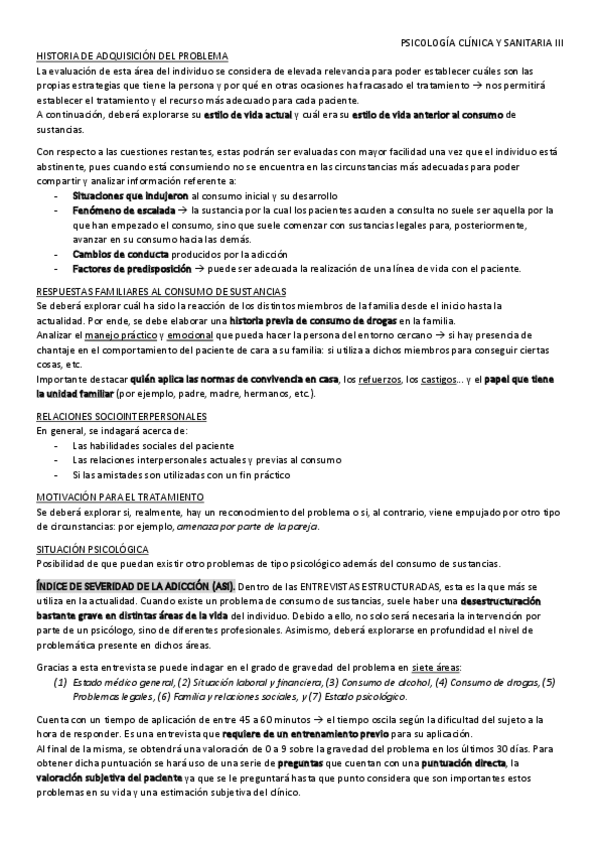 PSICOLOGÍA CLÍNICA Y SANITARIA III

HISTORIA DE ADQUISICIÓN DEL PROBLEMA
La evaluación de esta área del individuo se considera de elevada relevancia para poder establecer cuáles son las propias estrategias que tiene la persona y por qué en otras ocasiones ha fracasado el tratamiento → nos permitirá establecer el tratamiento y el recurso más adecuado para cada paciente.
A continuación, deberá explorarse su estilo de vida actual y cuál era su estilo de vida anterior al consumo de sustancias.

Con respecto a las cuestiones restantes, estas podrán ser evaluadas con mayor facilidad una vez que el individuo está abstinente, pues cuando está consumiendo no se encuentra en las circunstancias más adecuadas para poder compartir y analizar información referente a:
- Situaciones que indujeron al consumo inicial y su desarrollo
- Fenómeno de escalada → la sustancia por la cual los pacientes acuden a consulta no suele ser aquella por la que han empezado el consumo, sino que suele comenzar con sustancias legales para, posteriormente, avanzar en su consumo hacia las demás.
- Cambios de conducta producidos por la adicción
- Factores de predisposición → puede ser adecuada la realización de una línea de vida con el paciente.

RESPUESTAS FAMILIARES AL CONSUMO DE SUSTANCIAS
Se deberá explorar cuál ha sido la reacción de los distintos miembros de la familia desde el inicio hasta la actualidad. Por ende, se debe elaborar una historia previa de consumo de drogas en la familia.
Analizar el manejo práctico y emocional que pueda hacer la persona del entorno cercano → si hay presencia de chantaje en el comportamiento del paciente de cara a su familia: si utiliza a dichos miembros para conseguir ciertas cosas, etc.
Importante destacar quién aplica las normas de convivencia en casa, los refuerzos, los castigos… y el papel que tiene la unidad familiar (por ejemplo, padre, madre, hermanos, etc.).

RELACIONES SOCIOINTERPERSONALES
En general, se indagará acerca de:
- Las habilidades sociales del paciente
- Las relaciones interpersonales actuales y previas al consumo
- Si las amistades son utilizadas con un fin práctico

MOTIVACIÓN PARA EL TRATAMIENTO
Se deberá explorar si, realmente, hay un reconocimiento del problema o si, al contrario, viene empujado por otro tipo de circunstancias: por ejemplo, amenaza por parte de la pareja.

SITUACIÓN PSICOLÓGICA
Posibilidad de que puedan existir otro problemas de tipo psicológico además del consumo de sustancias.

ÍNDICE DE SEVERIDAD DE LA ADICCIÓN (ASI). Dentro de las ENTREVISTAS ESTRUCTURADAS, esta es la que más se utiliza en la actualidad. Cuando existe un problema de consumo de sustancias, suele haber una desestructuración bastante grave en distintas áreas de la vida del individuo. Debido a ello, no solo será necesaria la intervención por parte de un psicólogo, sino de diferentes profesionales. Asimismo, deberá explorarse en profundidad el nivel de problemática presente en dichos áreas.

Gracias a esta entrevista se puede indagar en el grado de gravedad del problema en siete áreas:
(1) Estado médico general, (2) Situación laboral y financiera, (3) Consumo de alcohol, (4) Consumo de drogas, (5) Problemas legales, (6) Familia y relaciones sociales, y (7) Estado psicológico.

Cuenta con un tiempo de aplicación de entre 45 a 60 minutos → el tiempo oscila según la dificultad del sujeto a la hora de responder. Es una entrevista que requiere de un entrenamiento previo para su aplicación.
Al final de la misma, se obtendrá una valoración de 0 a 9 sobre la gravedad del problema en los últimos 30 días. Para obtener dicha puntuación se hará uso de una serie de preguntas que cuentan con una puntuación directa, la valoración subjetiva del paciente ya que se le preguntará hasta que punto considera que son importantes estos problemas en su vida y una estimación subjetiva del clínico.